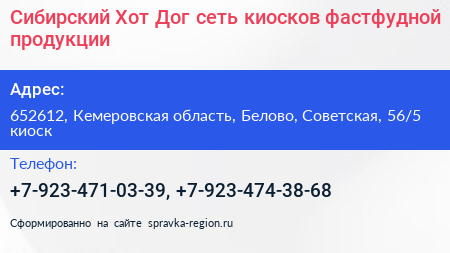 Сибирский Хот Дог сеть киосков фастфудной продукции

Адрес:

652612, Кемеровская область, Белово, Советская, 56/5 киоск

Телефон:

+7-923-471-03-39, +7-923-474-38-68

Сформированно на сайте spravka-region.ru